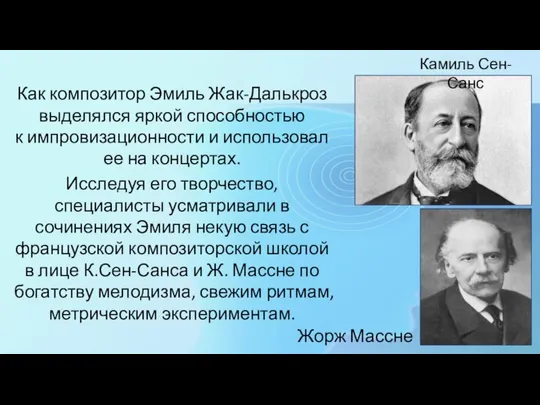 Камиль Сен-Санс

Как композитор Эмиль Жак-Далькроз выделялся яркой способностью к импровизационности и использовал ее на концертах.

Исследуя его творчество, специалисты усматривали в сочинениях Эмиля некую связь с французской композиторской школой в лице К.Сен-Санса и Ж. Массне по богатству мелодизма, свежим ритмам, метрическим экспериментам.

Жорж Массне